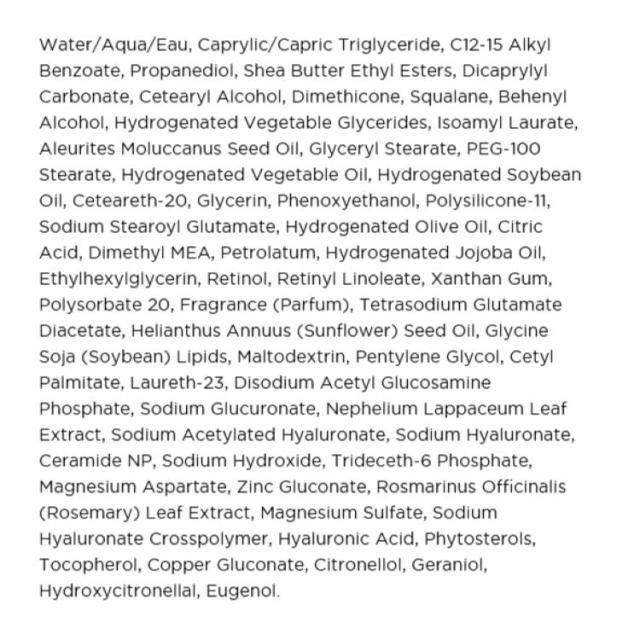 Water/Aqua/Eau, Caprylic/Capric Triglyceride, C12-15 Alkyl Benzoate, Propanediol, Shea Butter Ethyl Esters, Dicaprylyl Carbonate, Cetearyl Alcohol, Dimethicone, Squalane, Behenyl Alcohol, Hydrogenated Vegetable Glycerides, Isoamyl Laurate, Aleurites Moluccanus Seed Oil, Glyceryl Stearate, PEG-100 Stearate, Hydrogenated Vegetable Oil, Hydrogenated Soybean Oil, Ceteareth-20, Glycerin, Phenoxyethanol, Polysilicone-11, Sodium Stearoyl Glutamate, Hydrogenated Olive Oil, Citric Acid, Dimethyl MEA, Petrolatum, Hydrogenated Jojoba Oil, Ethylhexylglycerin, Retinol, Retinyl Linoleate, Xanthan Gum, Polysorbate 20, Fragrance (Parfum), Tetrasodium Glutamate Diacetate, Helianthus Annuus (Sunflower) Seed Oil, Glycine Soja (Soybean) Lipids, Maltodextrin, Pentylene Glycol, Cetyl Palmitate, Laureth-23, Disodium Acetyl Glucosamine Phosphate, Sodium Glucuronate, Nephelium Lappaceum Leaf Extract, Sodium Acetylated Hyaluronate, Sodium Hyaluronate, Ceramide NP, Sodium Hydroxide, Trideceth-6 Phosphate, Magnesium Aspartate, Zinc Gluconate, Rosmarinus Officinalis (Rosemary) Leaf Extract, Magnesium Sulfate, Sodium Hyaluronate Crosspolymer, Hyaluronic Acid, Phytosterols, Tocopherol, Copper Gluconate, Citronellol, Geraniol, Hydroxycitronellal, Eugenol.